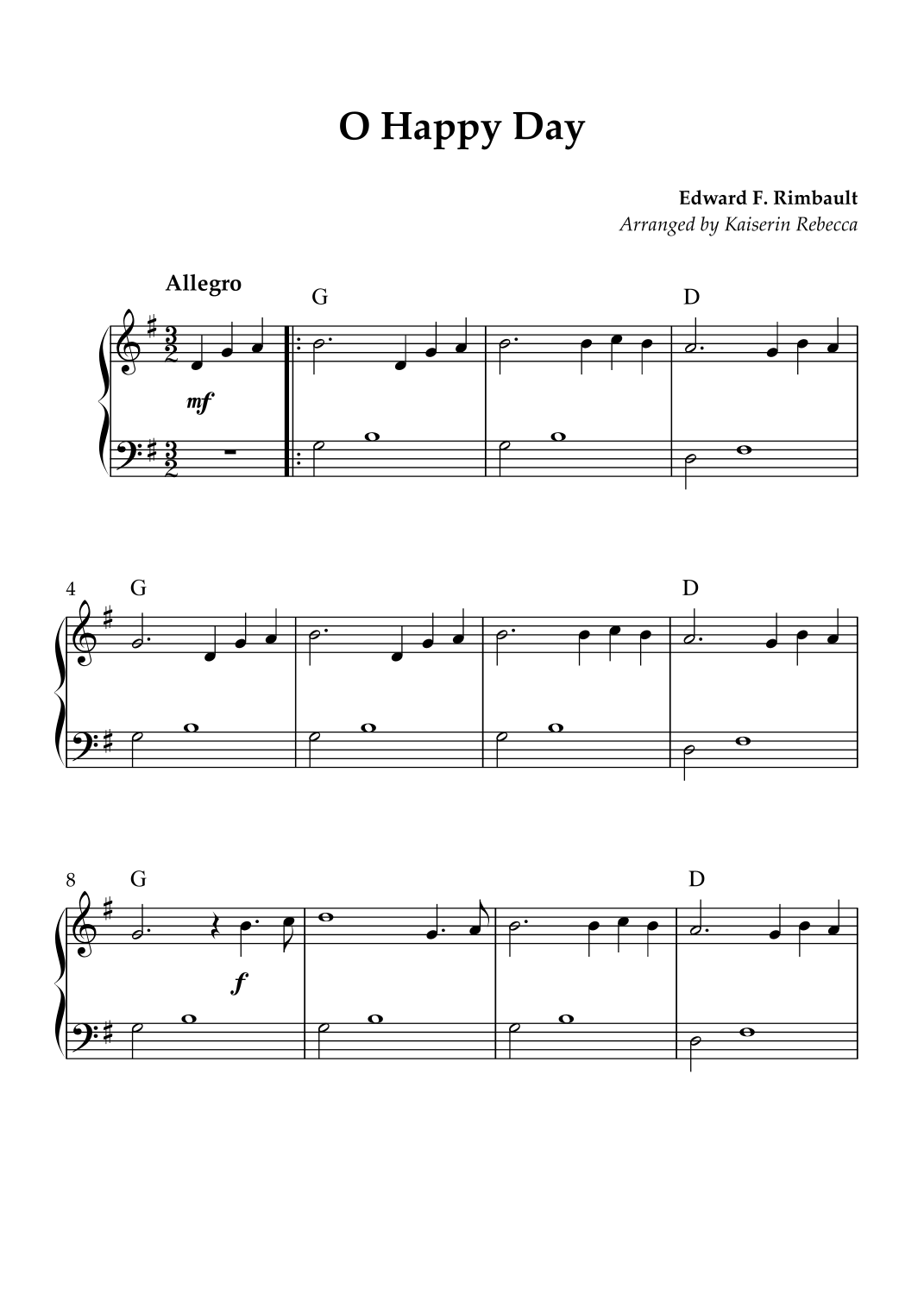 O Happy Day

Edward F. Rimbault
Arranged by Kaiserin Rebecca

Allegro

G

D

mf

4
G

D

8
G

D

f